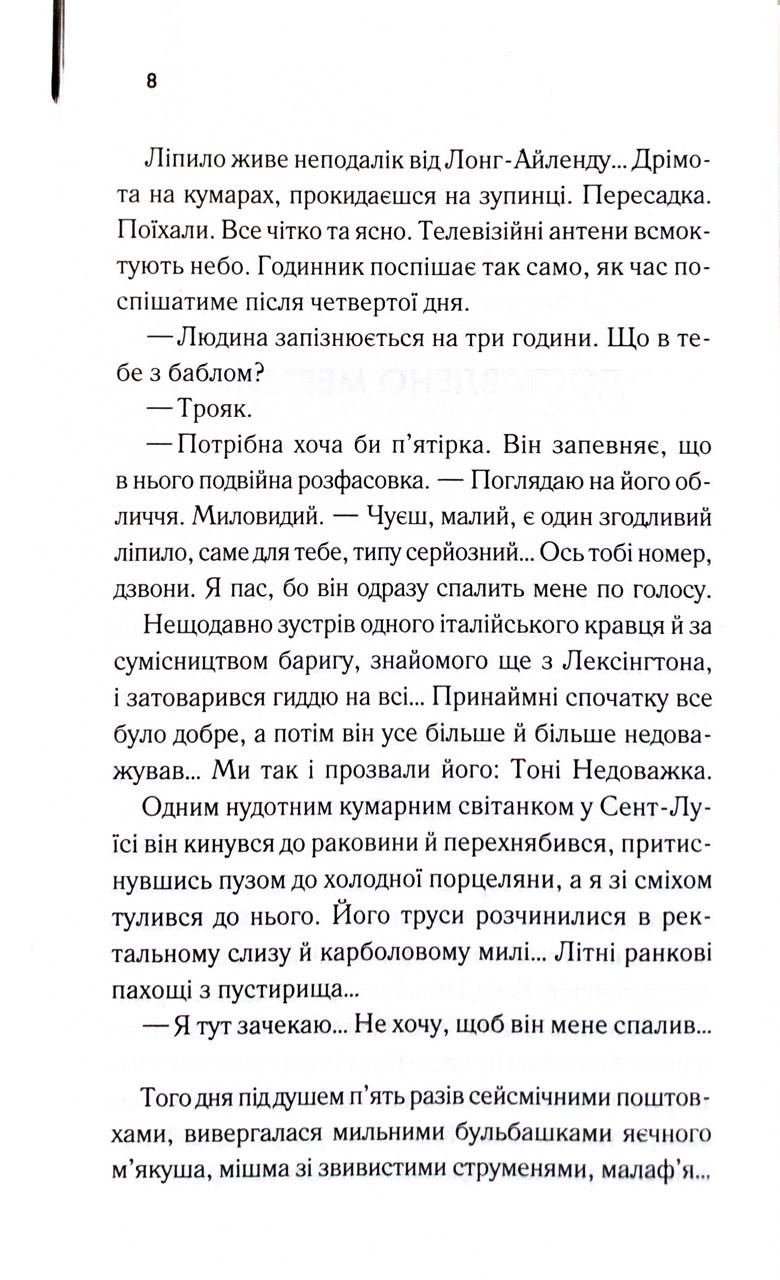 8

Ліпило живе неподалік від Лонг-Айленду... Дрімота на кумарах, прокидаєшся на зупинці. Пересадка. Поїхали. Все чітко та ясно. Телевізійні антени всмоктують небо. Годинник поспішає так само, як час поспішатиме після четвертої дня.

— Людина запізнюється на три години. Що в тебе з баблом?

— Трояк.

— Потрібна хоча би п'ятірка. Він запевняє, що в нього подвійна розфасовка. — Поглядаю на його обличчя. Миловидий. — Чуєш, малий, є один згодливий ліпило, саме для тебе, типу серйозний... Ось тобі номер, дзвони. Я пас, бо він одразу спалить мене по голосу.

Нещодавно зустрів одного італійського кравця й за сумісництвом баригу, знайомого ще з Лексінгтона, і затоварився гиддю на всі... Принаймні спочатку все було добре, а потім він усе більше й більше недоважував... Ми так і прозвали його: Тоні Недоважка.

Одним нудотним кумарним світанком у Сент-Луїсі він кинувся до раковини й перехнябився, притиснувшись пузом до холодної порцеляни, а я зі сміхом тулився до нього. Його труси розчинилися в ректальному слизу й карболовому милі... Літні ранкові пахощі з пустирища...

— Я тут зачекаю... Не хочу, щоб він мене спалив...

Того дня під душем п'ять разів сейсмічними поштовхами, вивергалася мильними бульбашками яєчного м'якуша, мішма зі звивистими струменями, малаф'я...